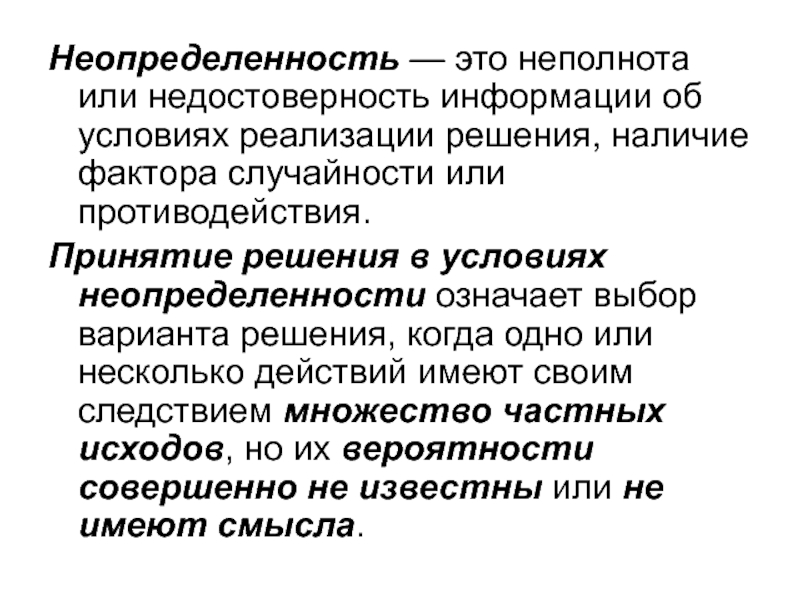 Неопределенность — это неполнота или недостоверность информации об условиях реализации решения, наличие фактора случайности или противодействия.

Принятие решения в условиях неопределенности означает выбор варианта решения, когда одно или несколько действий имеют своим следствием множество частных исходов, но их вероятности совершенно не известны или не имеют смысла.